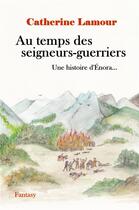 Catherine Lamour

Au temps des seigneurs-guerriers

Une histoire d'Énora...

Fantasy